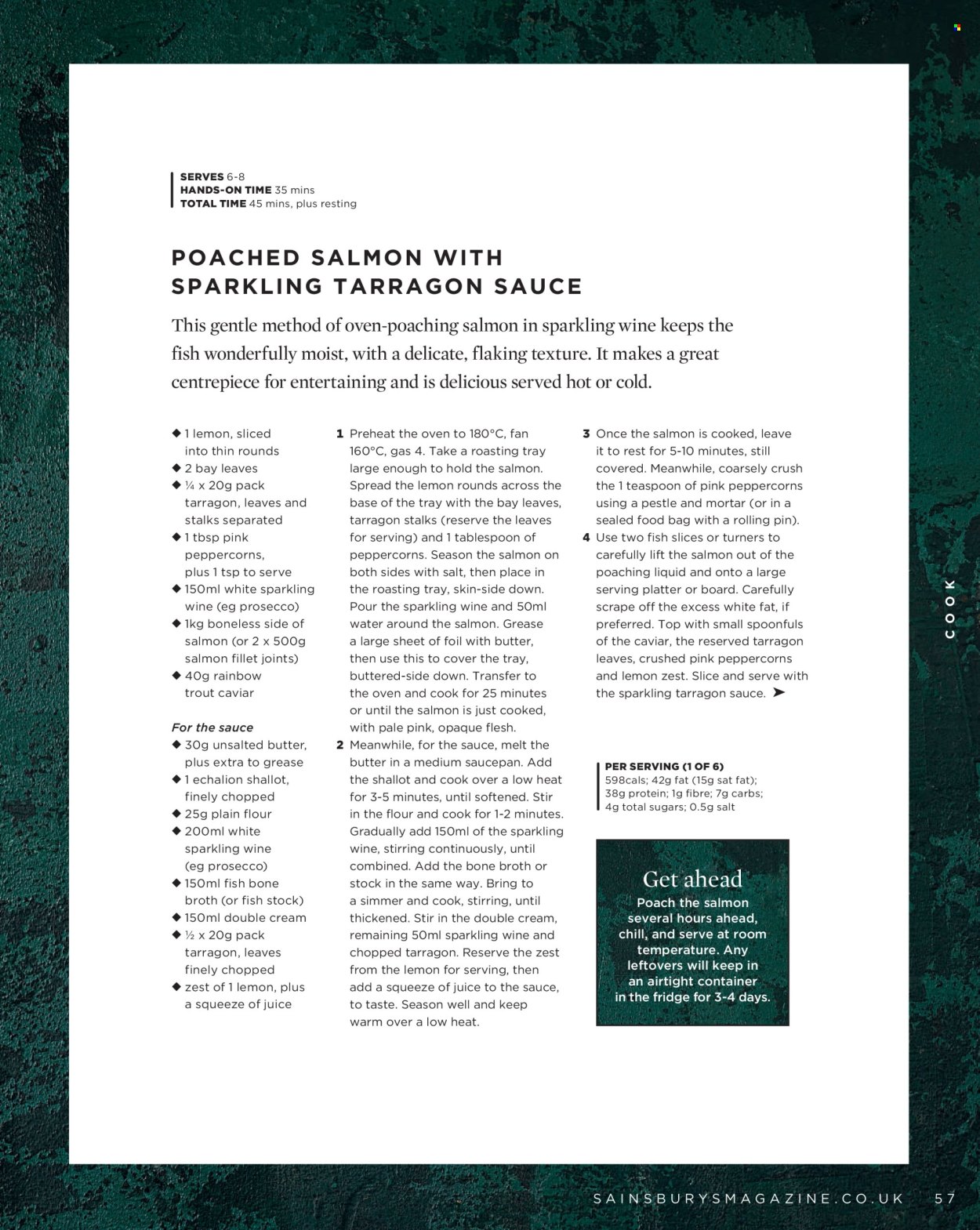 SERVES 6-8
HANDS-ON TIME 35 mins
TOTAL TIME 45 mins, plus resting

POACHED SALMON WITH SPARKLING TARRAGON SAUCE

This gentle method of oven-poaching salmon in sparkling wine keeps the fish wonderfully moist, with a delicate, flaking texture. It makes a great centrepiece for entertaining and is delicious served hot or cold.

◆ 1 lemon, sliced into thin rounds
◆ 2 bay leaves
◆ ¼ x 20g pack tarragon, leaves and stalks separated
◆ 1 tbsp pink peppercorns, plus 1 tsp to serve
◆ 150ml white sparkling wine (eg prosecco)
◆ 1kg boneless side of salmon (or 2 x 500g salmon fillet joints)
◆ 40g rainbow trout caviar

For the sauce
◆ 30g unsalted butter, plus extra to grease
◆ 1 echalion shallot, finely chopped
◆ 25g plain flour
◆ 200ml white sparkling wine (eg prosecco)
◆ 150ml fish bone broth (or fish stock)
◆ 150ml double cream
◆ ½ x 20g pack tarragon, leaves finely chopped
◆ zest of 1 lemon, plus a squeeze of juice

1 Preheat the oven to 180°C, fan 160°C, gas 4. Take a roasting tray large enough to hold the salmon. Spread the lemon rounds across the base of the tray with the bay leaves, tarragon stalks (reserve the leaves for serving) and 1 tablespoon of peppercorns. Season the salmon on both sides with salt, then place in the roasting tray, skin-side down. Pour the sparkling wine and 50ml water around the salmon. Grease a large sheet of foil with butter, then use this to cover the tray, buttered-side down. Transfer to the oven and cook for 25 minutes or until the salmon is just cooked, with pale pink, opaque flesh.
2 Meanwhile, for the sauce, melt the butter in a medium saucepan. Add the shallot and cook over a low heat for 3-5 minutes, until softened. Stir in the flour and cook for 1-2 minutes. Gradually add 150ml of the sparkling wine, stirring continuously, until combined. Add the bone broth or stock in the same way. Bring to a simmer and cook, stirring, until thickened. Stir in the double cream, remaining 50ml sparkling wine and chopped tarragon. Reserve the zest from the lemon for serving, then add a squeeze of juice to the sauce, to taste. Season well and keep warm over a low heat.

3 Once the salmon is cooked, leave it to rest for 5-10 minutes, still covered. Meanwhile, coarsely crush the 1 teaspoon of pink peppercorns using a pestle and mortar (or in a sealed food bag with a rolling pin).
4 Use two fish slices or turners to carefully lift the salmon out of the poaching liquid and onto a large serving platter or board. Carefully scrape off the excess white fat, if preferred. Top with small spoonfuls of the caviar, the reserved tarragon leaves, crushed pink peppercorns and lemon zest. Slice and serve with the sparkling tarragon sauce. ➤

PER SERVING (1 OF 6)
598cals; 42g fat (15g sat fat); 38g protein; 1g fibre; 7g carbs; 4g total sugars; 0.5g salt

Get ahead
Poach the salmon several hours ahead, chill, and serve at room temperature. Any leftovers will keep in an airtight container in the fridge for 3-4 days.

COOK

SAINSBURYSMAGAZINE.CO.UK 57